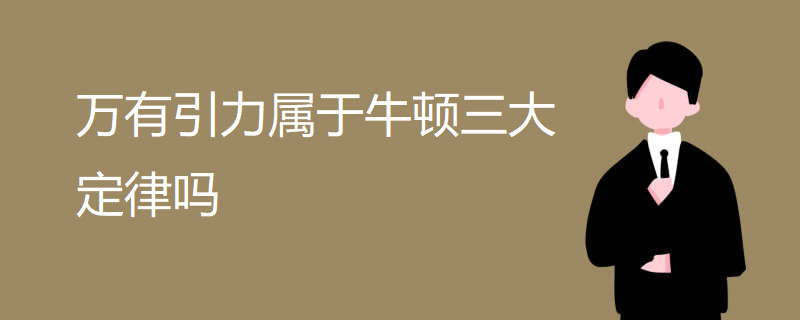 万有引力属于牛顿三大定律吗